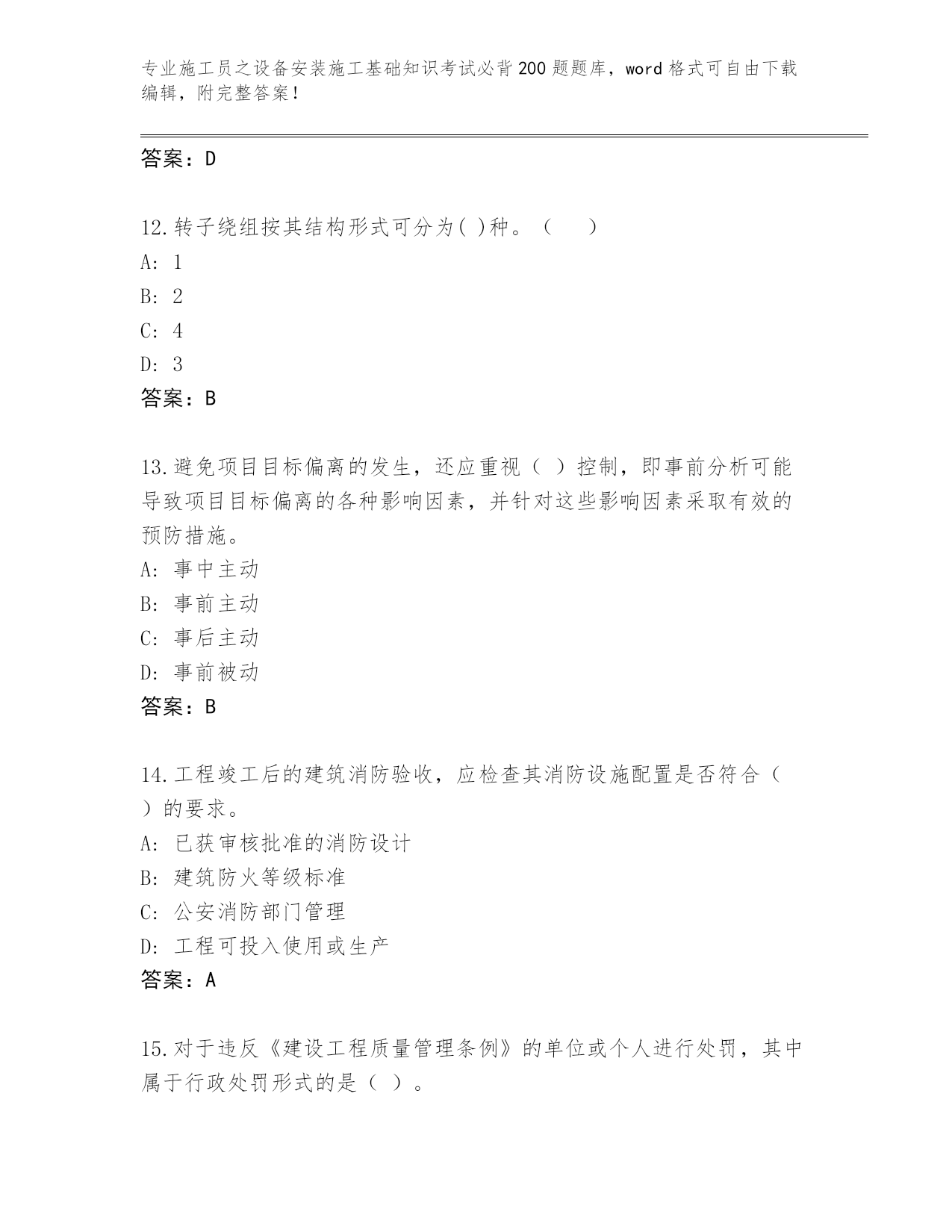 专业施工员之设备安装施工基础知识考试必背200题题库，word格式可自由下载编辑，附完整答案！

答案：D

12.转子绕组按其结构形式可分为( )种。（　　）
A: 1
B: 2
C: 4
D: 3
答案：B

13.避免项目目标偏离的发生，还应重视（ ）控制，即事前分析可能导致项目目标偏离的各种影响因素，并针对这些影响因素采取有效的预防措施。
A: 事中主动
B: 事前主动
C: 事后主动
D: 事前被动
答案：B

14.工程竣工后的建筑消防验收，应检查其消防设施配置是否符合（ ）的要求。
A: 已获审核批准的消防设计
B: 建筑防火等级标准
C: 公安消防部门管理
D: 工程可投入使用或生产
答案：A

15.对于违反《建设工程质量管理条例》的单位或个人进行处罚，其中属于行政处罚形式的是（ ）。